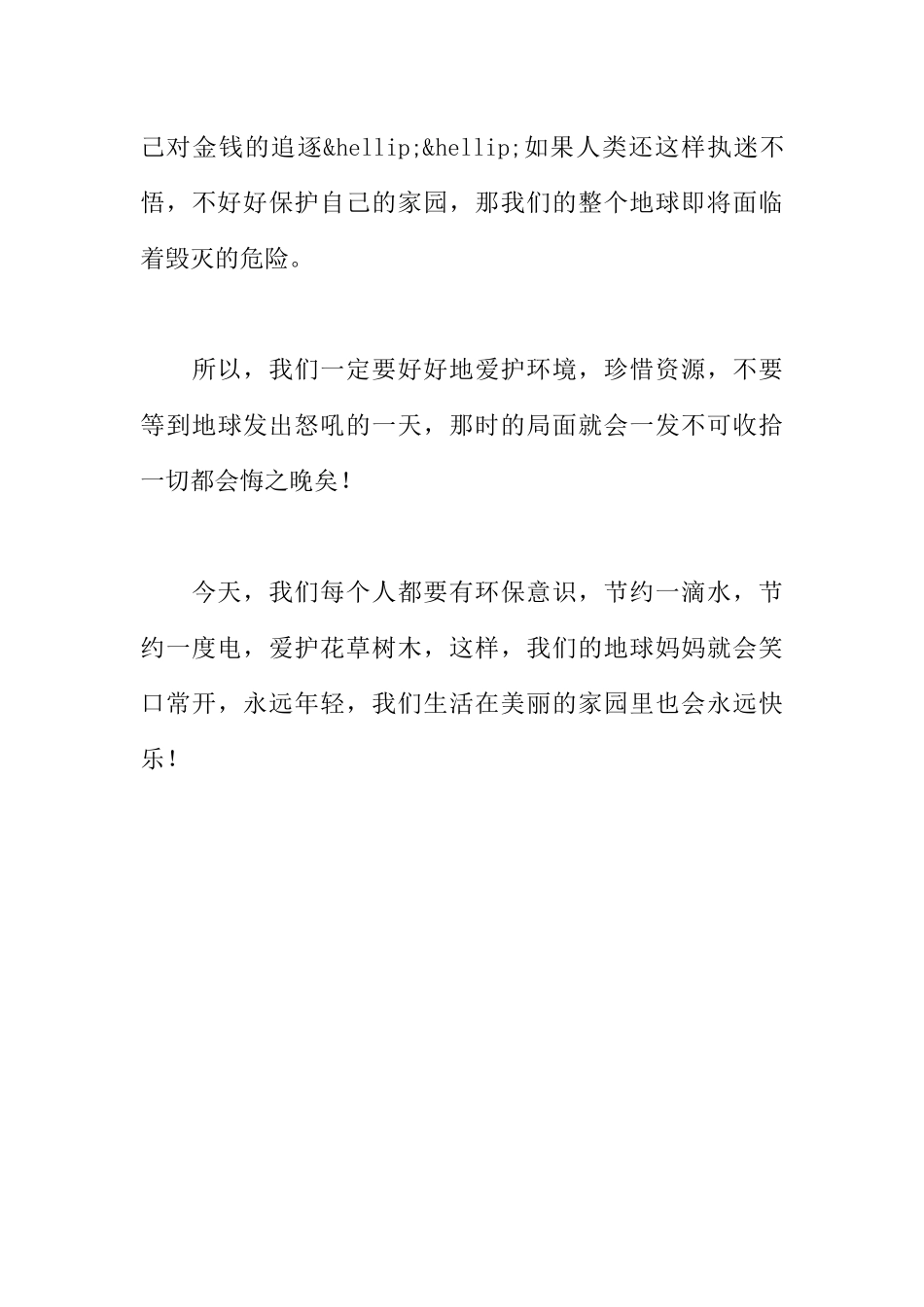 己对金钱的追逐&hellip;&hellip;如果人类还这样执迷不悟，不好好保护自己的家园，那我们的整个地球即将面临着毁灭的危险。

所以，我们一定要好好地爱护环境，珍惜资源，不要等到地球发出怒吼的一天，那时的局面就会一发不可收拾一切都会悔之晚矣！

今天，我们每个人都要有环保意识，节约一滴水，节约一度电，爱护花草树木，这样，我们的地球妈妈就会笑口常开，永远年轻，我们生活在美丽的家园里也会永远快乐！